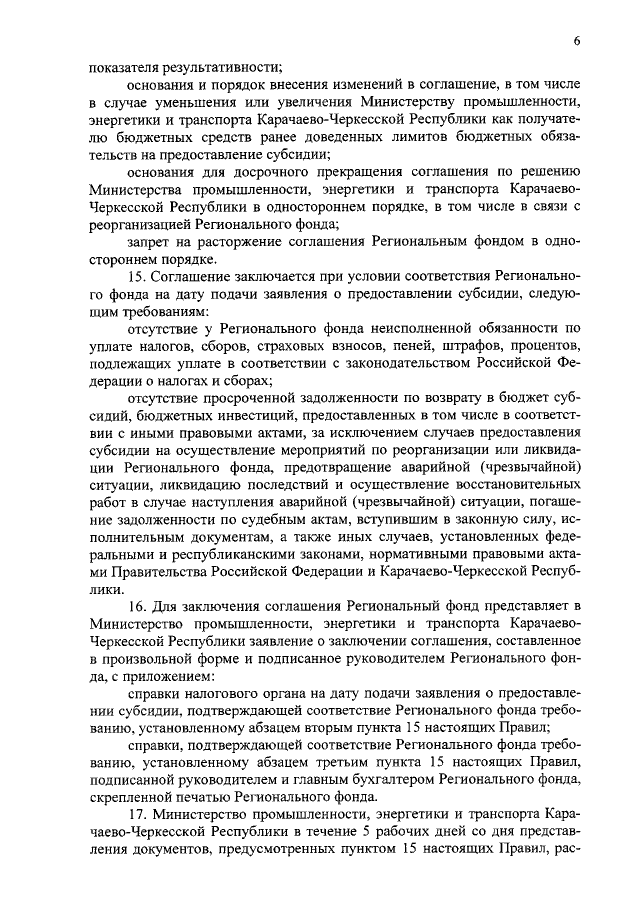 6

показателя результативности;

основания и порядок внесения изменений в соглашение, в том числе в случае уменьшения или увеличения Министерству промышленности, энергетики и транспорта Карачаево-Черкесской Республики как получателю бюджетных средств ранее доведенных лимитов бюджетных обязательств на предоставление субсидии;

основания для досрочного прекращения соглашения по решению Министерства промышленности, энергетики и транспорта Карачаево-Черкесской Республики в одностороннем порядке, в том числе в связи с реорганизацией Регионального фонда;

запрет на расторжение соглашения Региональным фондом в одностороннем порядке.

15. Соглашение заключается при условии соответствия Регионального фонда на дату подачи заявления о предоставлении субсидии, следующим требованиям:

отсутствие у Регионального фонда неисполненной обязанности по уплате налогов, сборов, страховых взносов, пеней, штрафов, процентов, подлежащих уплате в соответствии с законодательством Российской Федерации о налогах и сборах;

отсутствие просроченной задолженности по возврату в бюджет субсидий, бюджетных инвестиций, предоставленных в том числе в соответствии с иными правовыми актами, за исключением случаев предоставления субсидии на осуществление мероприятий по реорганизации или ликвидации Регионального фонда, предотвращение аварийной (чрезвычайной) ситуации, ликвидацию последствий и осуществление восстановительных работ в случае наступления аварийной (чрезвычайной) ситуации, погашение задолженности по судебным актам, вступившим в законную силу, исполнительным документам, а также иных случаев, установленных федеральными и республиканскими законами, нормативными правовыми актами Правительства Российской Федерации и Карачаево-Черкесской Республики.

16. Для заключения соглашения Региональный фонд представляет в Министерство промышленности, энергетики и транспорта Карачаево-Черкесской Республики заявление о заключении соглашения, составленное в произвольной форме и подписанное руководителем Регионального фонда, с приложением:

справки налогового органа на дату подачи заявления о предоставлении субсидии, подтверждающей соответствие Регионального фонда требованию, установленному абзацем вторым пункта 15 настоящих Правил;

справки, подтверждающей соответствие Регионального фонда требованию, установленному абзацем третьим пункта 15 настоящих Правил, подписанной руководителем и главным бухгалтером Регионального фонда, скрепленной печатью Регионального фонда.

17. Министерство промышленности, энергетики и транспорта Карачаево-Черкесской Республики в течение 5 рабочих дней со дня представления документов, предусмотренных пунктом 15 настоящих Правил, рас-